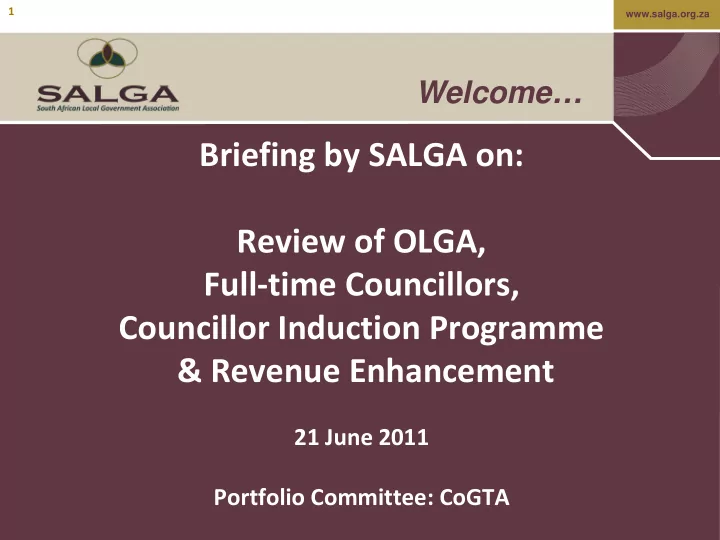 1

www.salga.org.za

SALGA
South African Local Government Association

Welcome…

Briefing by SALGA on:

Review of OLGA,
Full-time Councillors,
Councillor Induction Programme
& Revenue Enhancement

21 June 2011

Portfolio Committee: CoGTA